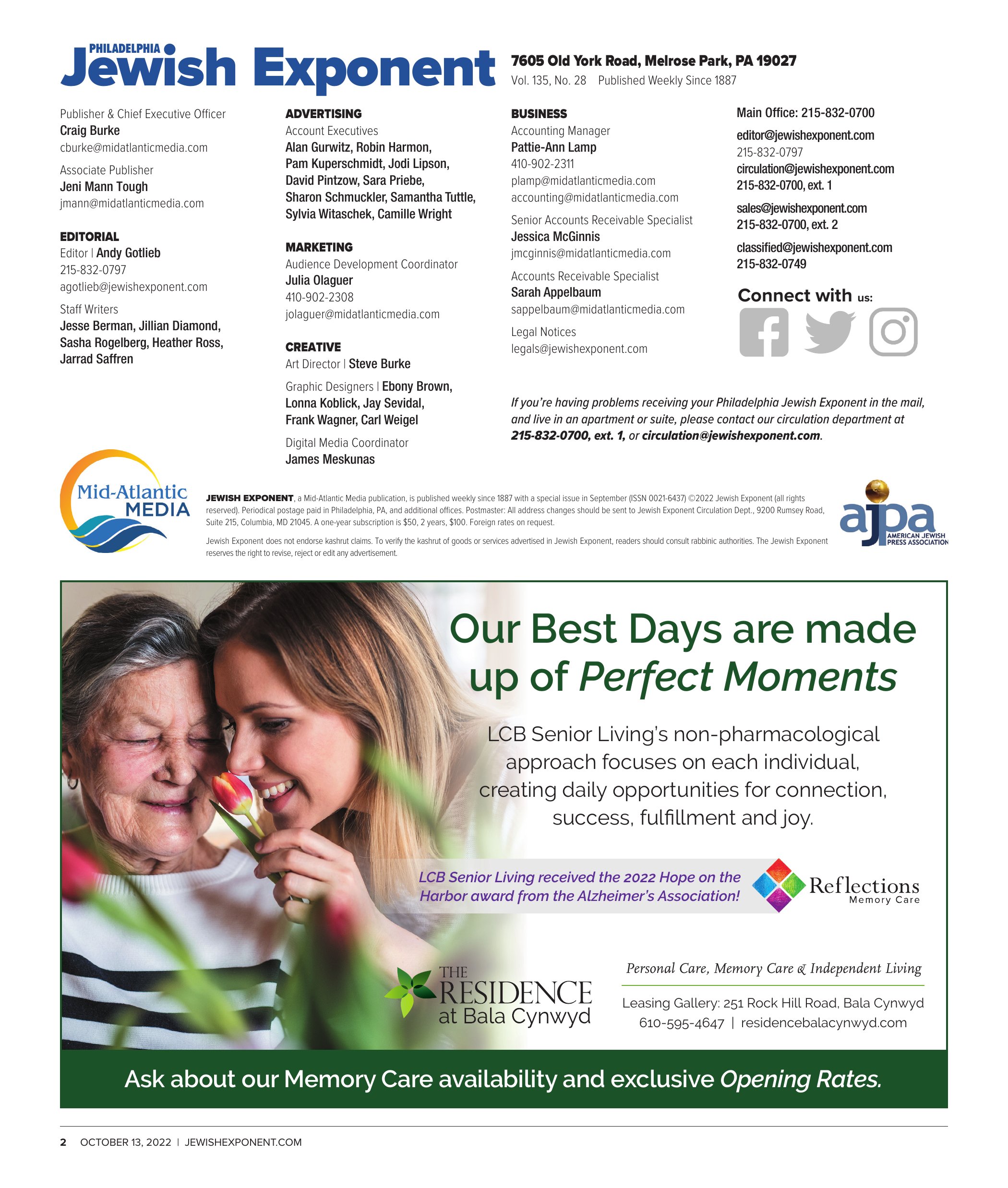 PHILADELPHIA
Jewish Exponent

7605 Old York Road, Melrose Park, PA 19027
Vol. 135, No. 28 Published Weekly Since 1887

Publisher & Chief Executive Officer
Craig Burke
cburke@midatlanticmedia.com

Associate Publisher
Jeni Mann Tough
jmann@midatlanticmedia.com

EDITORIAL
Editor | Andy Gotlieb
215-832-0797
agotlieb@jewishexponent.com

Staff Writers
Jesse Berman, Jillian Diamond, Sasha Rogelberg, Heather Ross, Jarrad Saffren

ADVERTISING
Account Executives
Alan Gurwitz, Robin Harmon, Pam Kuperschmidt, Jodi Lipson, David Pintzow, Sara Priebe, Sharon Schmuckler, Samantha Tuttle, Sylvia Witaschek, Camille Wright

MARKETING
Audience Development Coordinator
Julia Olaguer
410-902-2308
jolaguer@midatlanticmedia.com

CREATIVE
Art Director | Steve Burke

Graphic Designers | Ebony Brown, Lonna Koblick, Jay Sevidal, Frank Wagner, Carl Weigel

Digital Media Coordinator
James Meskunas

BUSINESS
Accounting Manager
Pattie-Ann Lamp
410-902-2311
plamp@midatlanticmedia.com
accounting@midatlanticmedia.com

Senior Accounts Receivable Specialist
Jessica McGinnis
jmcginnis@midatlanticmedia.com

Accounts Receivable Specialist
Sarah Appelbaum
sappelbaum@midatlanticmedia.com

Legal Notices
legals@jewishexponent.com

Main Office: 215-832-0700

editor@jewishexponent.com
215-832-0797
circulation@jewishexponent.com
215-832-0700, ext. 1

sales@jewishexponent.com
215-832-0700, ext. 2

classified@jewishexponent.com
215-832-0749

Connect with us:

If you're having problems receiving your Philadelphia Jewish Exponent in the mail, and live in an apartment or suite, please contact our circulation department at 215-832-0700, ext. 1, or circulation@jewishexponent.com.

Mid-Atlantic MEDIA

JEWISH EXPONENT, a Mid-Atlantic Media publication, is published weekly since 1887 with a special issue in September (ISSN 0021-6437) ©2022 Jewish Exponent (all rights reserved). Periodical postage paid in Philadelphia, PA, and additional offices. Postmaster: All address changes should be sent to Jewish Exponent Circulation Dept., 9200 Rumsey Road, Suite 215, Columbia, MD 21045. A one-year subscription is $50, 2 years, $100. Foreign rates on request.

Jewish Exponent does not endorse kashrut claims. To verify the kashrut of goods or services advertised in Jewish Exponent, readers should consult rabbinic authorities. The Jewish Exponent reserves the right to revise, reject or edit any advertisement.

ajpa AMERICAN JEWISH PRESS ASSOCIATION

Our Best Days are made up of Perfect Moments

LCB Senior Living's non-pharmacological approach focuses on each individual, creating daily opportunities for connection, success, fulfillment and joy.

LCB Senior Living received the 2022 Hope on the Harbor award from the Alzheimer's Association!

Reflections Memory Care

THE RESIDENCE at Bala Cynwyd

Personal Care, Memory Care & Independent Living

Leasing Gallery: 251 Rock Hill Road, Bala Cynwyd
610-595-4647 | residencebalacynwyd.com

Ask about our Memory Care availability and exclusive Opening Rates.

2 OCTOBER 13, 2022 | JEWISHEXPONENT.COM